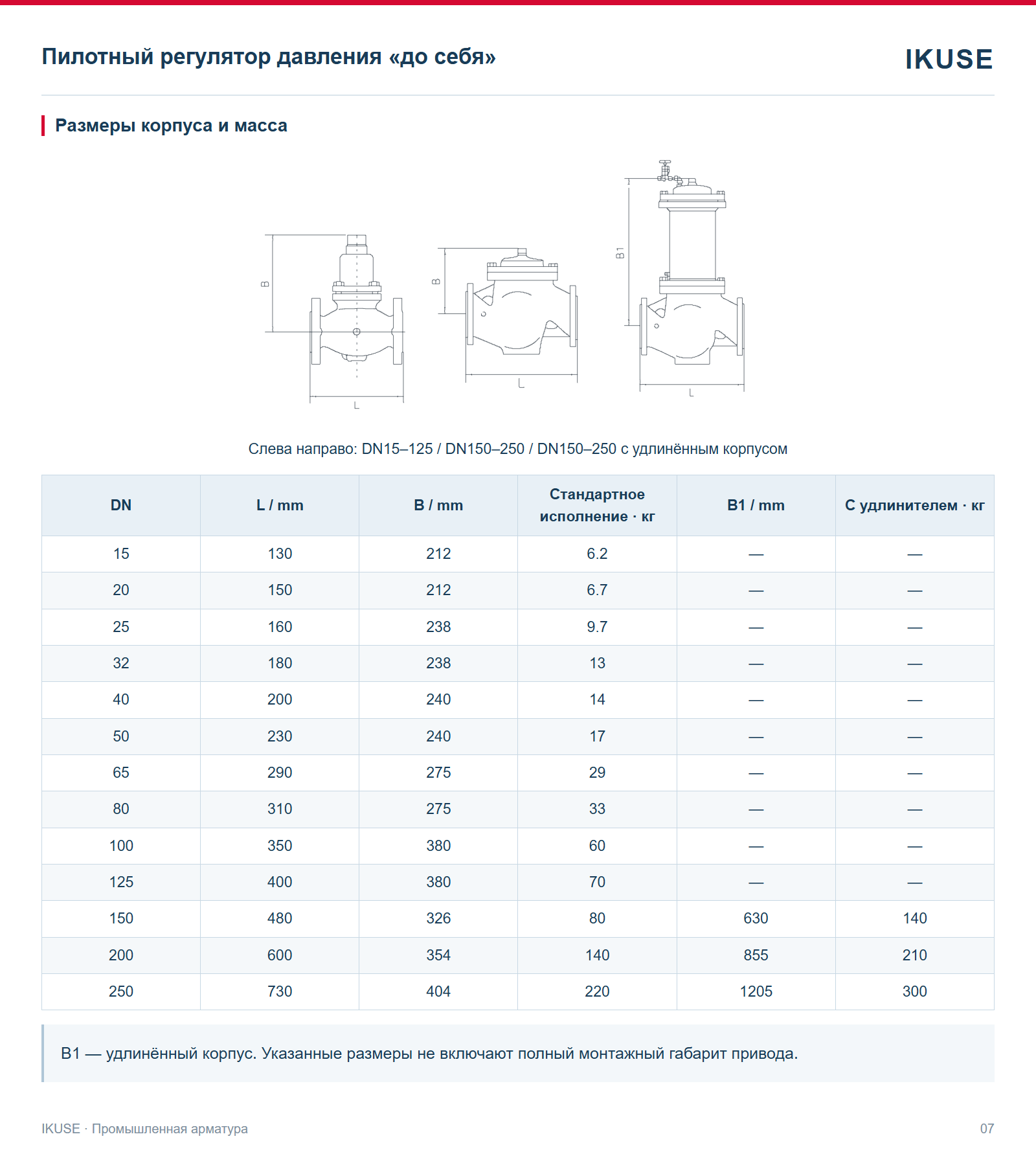 Пилотный регулятор давления «до себя»

IKUSE

Размеры корпуса и масса

B

L

B

L

B1

L

Слева направо: DN15–125 / DN150–250 / DN150–250 с удлинённым корпусом

| DN | L / mm | B / mm | Стандартное исполнение · кг | B1 / mm | С удлинителем · кг |
|---|---|---|---|---|---|
| 15 | 130 | 212 | 6.2 | — | — |
| 20 | 150 | 212 | 6.7 | — | — |
| 25 | 160 | 238 | 9.7 | — | — |
| 32 | 180 | 238 | 13 | — | — |
| 40 | 200 | 240 | 14 | — | — |
| 50 | 230 | 240 | 17 | — | — |
| 65 | 290 | 275 | 29 | — | — |
| 80 | 310 | 275 | 33 | — | — |
| 100 | 350 | 380 | 60 | — | — |
| 125 | 400 | 380 | 70 | — | — |
| 150 | 480 | 326 | 80 | 630 | 140 |
| 200 | 600 | 354 | 140 | 855 | 210 |
| 250 | 730 | 404 | 220 | 1205 | 300 |

B1 — удлинённый корпус. Указанные размеры не включают полный монтажный габарит привода.

IKUSE · Промышленная арматура

07